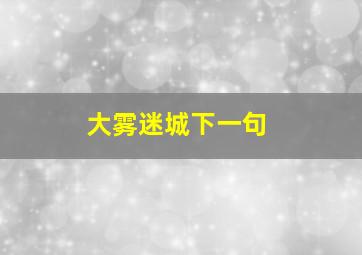 大雾迷城下一句